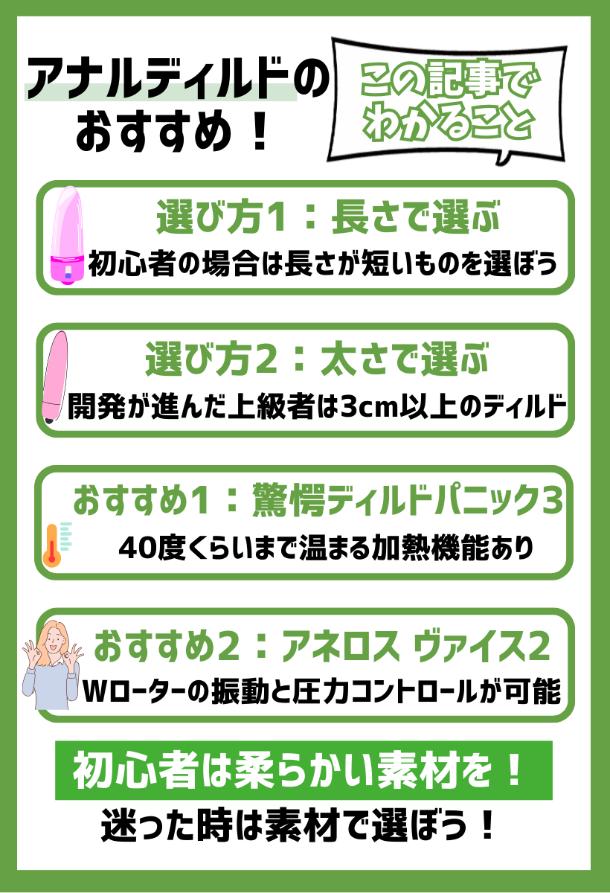 アナルディルドのおすすめ！

この記事でわかること

選び方1：長さで選ぶ
初心者の場合は長さが短いものを選ぼう

選び方2：太さで選ぶ
開発が進んだ上級者は3cm以上のディルド

おすすめ1：驚愕ディルドパニック3
40度くらいまで温まる加熱機能あり

おすすめ2：アネロス ヴァイス2
Wローターの振動と圧力コントロールが可能

初心者は柔らかい素材を！
迷った時は素材で選ぼう！